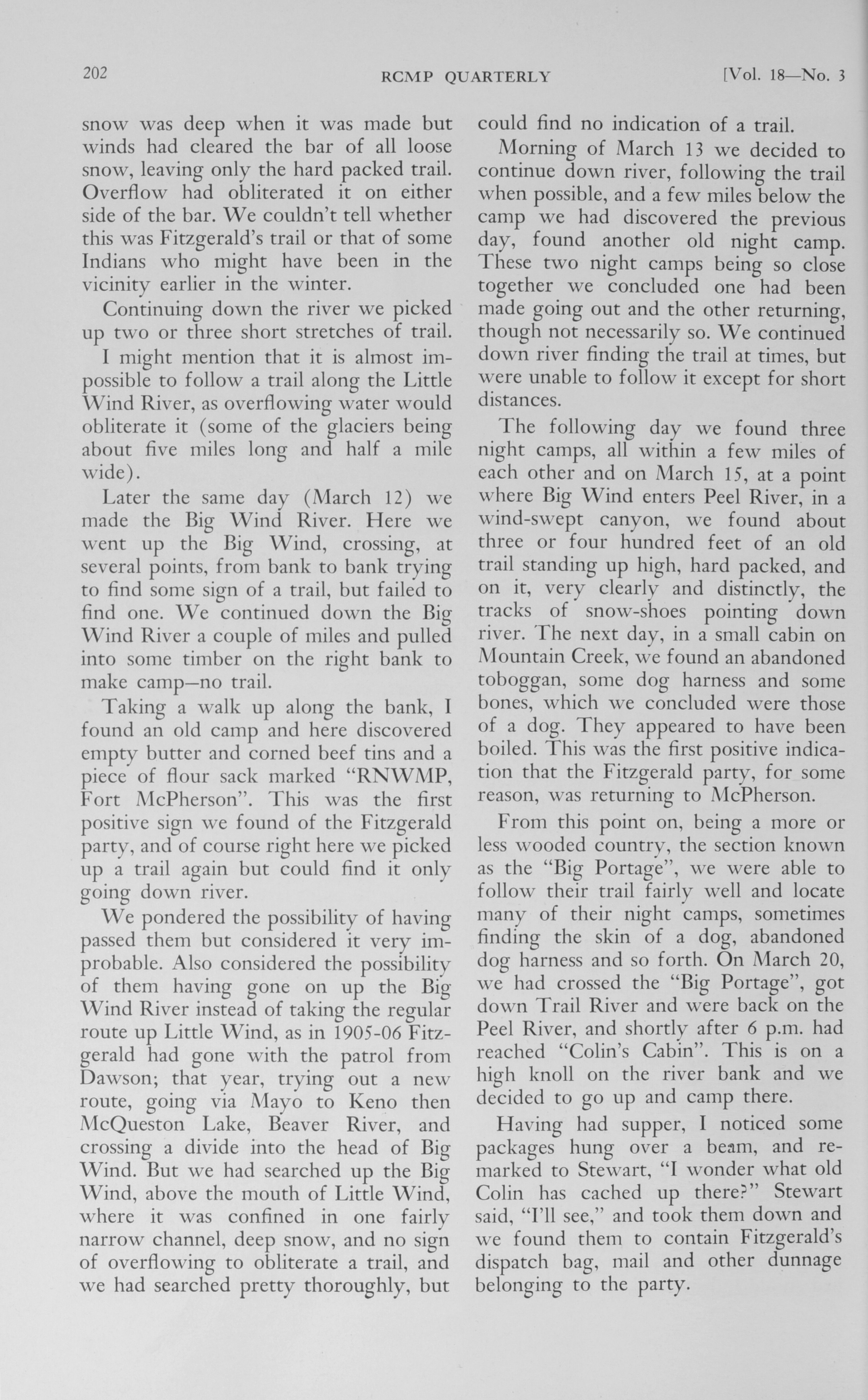 202 RCMP QUARTERLY [Vol. 18—No. 3

snow was deep when it was made but winds had cleared the bar of all loose snow, leaving only the hard packed trail. Overflow had obliterated it on either side of the bar. We couldn't tell whether this was Fitzgerald's trail or that of some Indians who might have been in the vicinity earlier in the winter.

Continuing down the river we picked up two or three short stretches of trail.

I might mention that it is almost impossible to follow a trail along the Little Wind River, as overflowing water would obliterate it (some of the glaciers being about five miles long and half a mile wide).

Later the same day (March 12) we made the Big Wind River. Here we went up the Big Wind, crossing, at several points, from bank to bank trying to find some sign of a trail, but failed to find one. We continued down the Big Wind River a couple of miles and pulled into some timber on the right bank to make camp—no trail.

Taking a walk up along the bank, I found an old camp and here discovered empty butter and corned beef tins and a piece of flour sack marked "RNWMP, Fort McPherson". This was the first positive sign we found of the Fitzgerald party, and of course right here we picked up a trail again but could find it only going down river.

We pondered the possibility of having passed them but considered it very improbable. Also considered the possibility of them having gone on up the Big Wind River instead of taking the regular route up Little Wind, as in 1905-06 Fitzgerald had gone with the patrol from Dawson; that year, trying out a new route, going via Mayo to Keno then McQueston Lake, Beaver River, and crossing a divide into the head of Big Wind. But we had searched up the Big Wind, above the mouth of Little Wind, where it was confined in one fairly narrow channel, deep snow, and no sign of overflowing to obliterate a trail, and we had searched pretty thoroughly, but could find no indication of a trail.

Morning of March 13 we decided to continue down river, following the trail when possible, and a few miles below the camp we had discovered the previous day, found another old night camp. These two night camps being so close together we concluded one had been made going out and the other returning, though not necessarily so. We continued down river finding the trail at times, but were unable to follow it except for short distances.

The following day we found three night camps, all within a few miles of each other and on March 15, at a point where Big Wind enters Peel River, in a wind-swept canyon, we found about three or four hundred feet of an old trail standing up high, hard packed, and on it, very clearly and distinctly, the tracks of snow-shoes pointing down river. The next day, in a small cabin on Mountain Creek, we found an abandoned toboggan, some dog harness and some bones, which we concluded were those of a dog. They appeared to have been boiled. This was the first positive indication that the Fitzgerald party, for some reason, was returning to McPherson.

From this point on, being a more or less wooded country, the section known as the "Big Portage", we were able to follow their trail fairly well and locate many of their night camps, sometimes finding the skin of a dog, abandoned dog harness and so forth. On March 20, we had crossed the "Big Portage", got down Trail River and were back on the Peel River, and shortly after 6 p.m. had reached "Colin's Cabin". This is on a high knoll on the river bank and we decided to go up and camp there.

Having had supper, I noticed some packages hung over a beam, and remarked to Stewart, "I wonder what old Colin has cached up there?" Stewart said, "I'll see," and took them down and we found them to contain Fitzgerald's dispatch bag, mail and other dunnage belonging to the party.